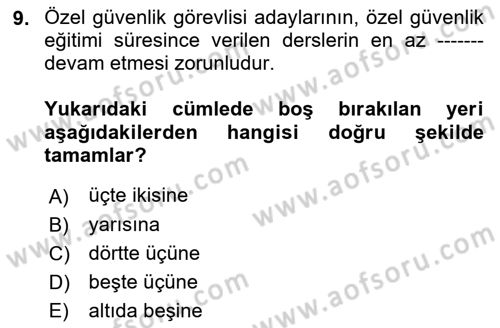 9. Özel güvenlik görevlisi adaylarının, özel güvenlik eğitimi süresince verilen derslerin en az ------- devam etmesi zorunludur.

Yukarıdaki cümlede boş bırakılan yeri aşağıdakilerden hangisi doğru şekilde tamamlar?

A) üçte ikisine
B) yarısına
C) dörtte üçüne
D) beşte üçüne
E) altıda beşine

www.aofsoru.com